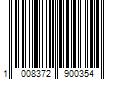 1 008372 900354